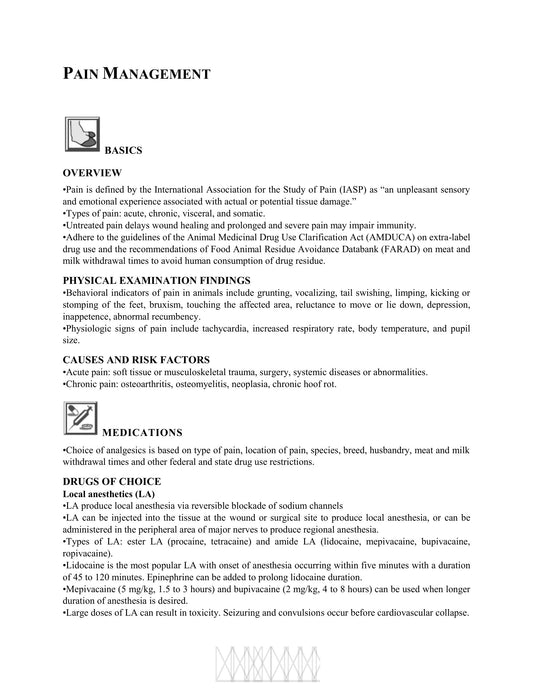 PAIN MANAGEMENT

BASICS

OVERVIEW

•Pain is defined by the International Association for the Study of Pain (IASP) as "an unpleasant sensory and emotional experience associated with actual or potential tissue damage."
•Types of pain: acute, chronic, visceral, and somatic.
•Untreated pain delays wound healing and prolonged and severe pain may impair immunity.
•Adhere to the guidelines of the Animal Medicinal Drug Use Clarification Act (AMDUCA) on extra-label drug use and the recommendations of Food Animal Residue Avoidance Databank (FARAD) on meat and milk withdrawal times to avoid human consumption of drug residue.

PHYSICAL EXAMINATION FINDINGS

•Behavioral indicators of pain in animals include grunting, vocalizing, tail swishing, limping, kicking or stomping of the feet, bruxism, touching the affected area, reluctance to move or lie down, depression, inappetence, abnormal recumbency.
•Physiologic signs of pain include tachycardia, increased respiratory rate, body temperature, and pupil size.

CAUSES AND RISK FACTORS

•Acute pain: soft tissue or musculoskeletal trauma, surgery, systemic diseases or abnormalities.
•Chronic pain: osteoarthritis, osteomyelitis, neoplasia, chronic hoof rot.

MEDICATIONS

•Choice of analgesics is based on type of pain, location of pain, species, breed, husbandry, meat and milk withdrawal times and other federal and state drug use restrictions.

DRUGS OF CHOICE

Local anesthetics (LA)

•LA produce local anesthesia via reversible blockade of sodium channels
•LA can be injected into the tissue at the wound or surgical site to produce local anesthesia, or can be administered in the peripheral area of major nerves to produce regional anesthesia.
•Types of LA: ester LA (procaine, tetracaine) and amide LA (lidocaine, mepivacaine, bupivacaine, ropivacaine).
•Lidocaine is the most popular LA with onset of anesthesia occurring within five minutes with a duration of 45 to 120 minutes. Epinephrine can be added to prolong lidocaine duration.
•Mepivacaine (5 mg/kg, 1.5 to 3 hours) and bupivacaine (2 mg/kg, 4 to 8 hours) can be used when longer duration of anesthesia is desired.
•Large doses of LA can result in toxicity. Seizuring and convulsions occur before cardiovascular collapse.